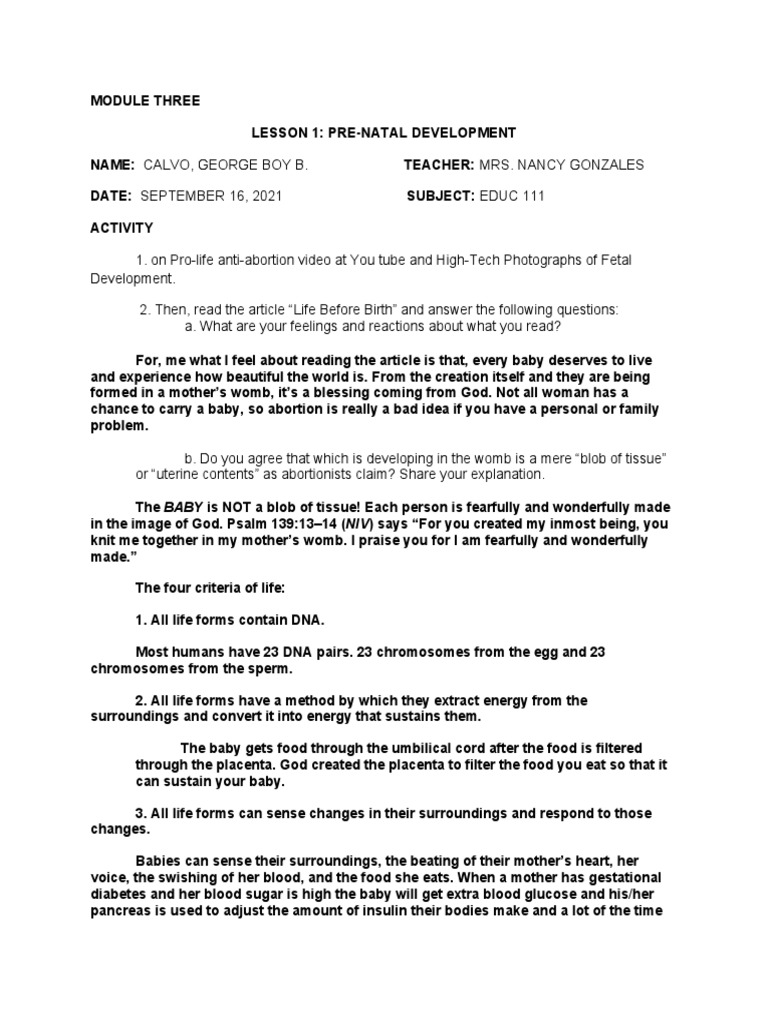 MODULE THREE

LESSON 1: PRE-NATAL DEVELOPMENT

NAME: CALVO, GEORGE BOY B.

TEACHER: MRS. NANCY GONZALES

DATE: SEPTEMBER 16, 2021

SUBJECT: EDUC 111

ACTIVITY

1. on Pro-life anti-abortion video at You tube and High-Tech Photographs of Fetal Development.

2. Then, read the article "Life Before Birth" and answer the following questions:
a. What are your feelings and reactions about what you read?

For, me what I feel about reading the article is that, every baby deserves to live and experience how beautiful the world is. From the creation itself and they are being formed in a mother's womb, it's a blessing coming from God. Not all woman has a chance to carry a baby, so abortion is really a bad idea if you have a personal or family problem.

b. Do you agree that which is developing in the womb is a mere "blob of tissue" or "uterine contents" as abortionists claim? Share your explanation.

The BABY is NOT a blob of tissue! Each person is fearfully and wonderfully made in the image of God. Psalm 139:13–14 (NIV) says "For you created my inmost being, you knit me together in my mother's womb. I praise you for I am fearfully and wonderfully made."

The four criteria of life:

1. All life forms contain DNA.

Most humans have 23 DNA pairs. 23 chromosomes from the egg and 23 chromosomes from the sperm.

2. All life forms have a method by which they extract energy from the surroundings and convert it into energy that sustains them.

The baby gets food through the umbilical cord after the food is filtered through the placenta. God created the placenta to filter the food you eat so that it can sustain your baby.

3. All life forms can sense changes in their surroundings and respond to those changes.

Babies can sense their surroundings, the beating of their mother's heart, her voice, the swishing of her blood, and the food she eats. When a mother has gestational diabetes and her blood sugar is high the baby will get extra blood glucose and his/her pancreas is used to adjust the amount of insulin their bodies make and a lot of the time